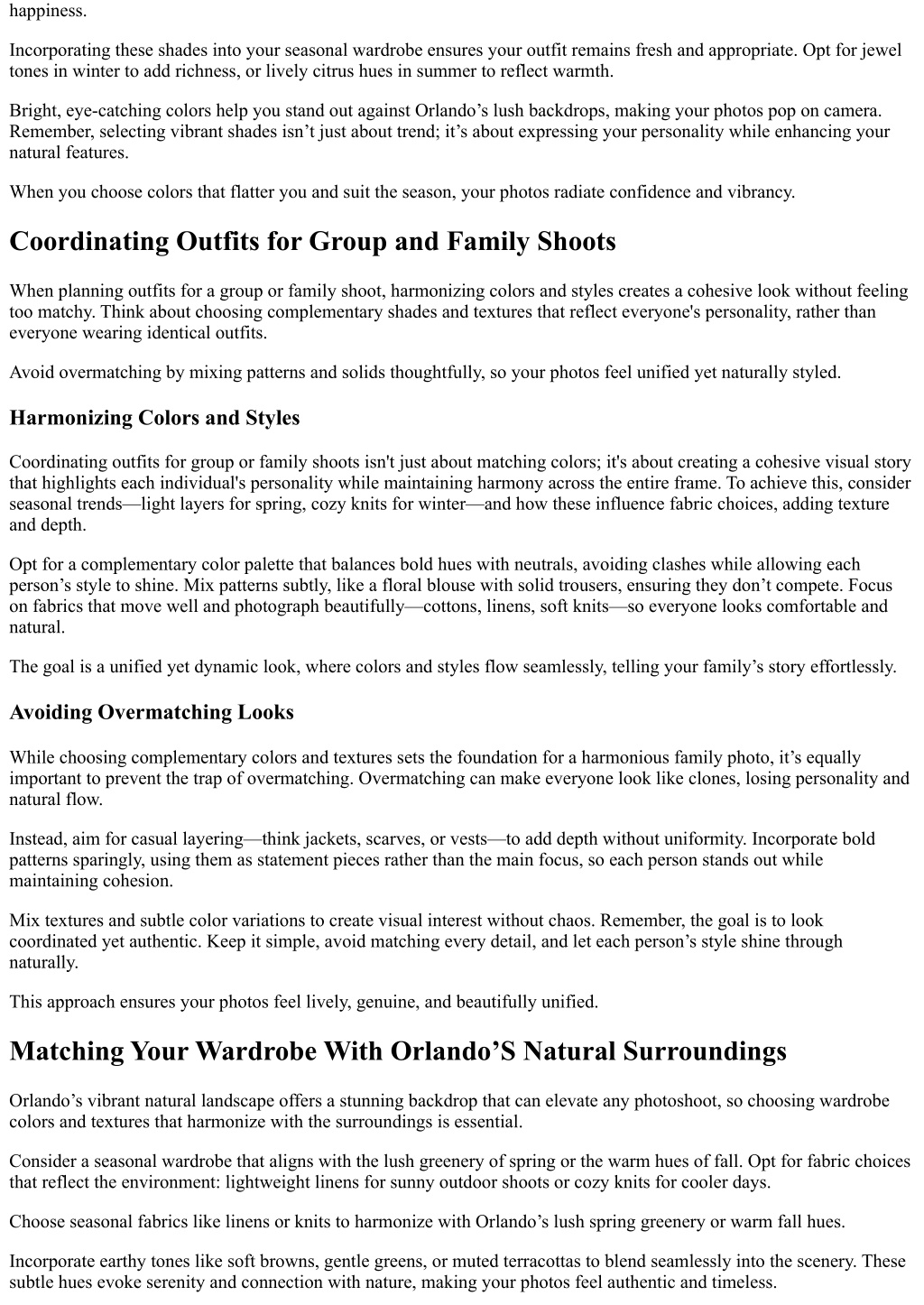 happiness.

Incorporating these shades into your seasonal wardrobe ensures your outfit remains fresh and appropriate. Opt for jewel tones in winter to add richness, or lively citrus hues in summer to reflect warmth.

Bright, eye-catching colors help you stand out against Orlando’s lush backdrops, making your photos pop on camera. Remember, selecting vibrant shades isn’t just about trend; it’s about expressing your personality while enhancing your natural features.

When you choose colors that flatter you and suit the season, your photos radiate confidence and vibrancy.

Coordinating Outfits for Group and Family Shoots

When planning outfits for a group or family shoot, harmonizing colors and styles creates a cohesive look without feeling too matchy. Think about choosing complementary shades and textures that reflect everyone's personality, rather than everyone wearing identical outfits.

Avoid overmatching by mixing patterns and solids thoughtfully, so your photos feel unified yet naturally styled.

Harmonizing Colors and Styles

Coordinating outfits for group or family shoots isn't just about matching colors; it's about creating a cohesive visual story that highlights each individual's personality while maintaining harmony across the entire frame. To achieve this, consider seasonal trends—light layers for spring, cozy knits for winter—and how these influence fabric choices, adding texture and depth.

Opt for a complementary color palette that balances bold hues with neutrals, avoiding clashes while allowing each person’s style to shine. Mix patterns subtly, like a floral blouse with solid trousers, ensuring they don’t compete. Focus on fabrics that move well and photograph beautifully—cottons, linens, soft knits—so everyone looks comfortable and natural.

The goal is a unified yet dynamic look, where colors and styles flow seamlessly, telling your family’s story effortlessly.

Avoiding Overmatching Looks

While choosing complementary colors and textures sets the foundation for a harmonious family photo, it’s equally important to prevent the trap of overmatching. Overmatching can make everyone look like clones, losing personality and natural flow.

Instead, aim for casual layering—think jackets, scarves, or vests—to add depth without uniformity. Incorporate bold patterns sparingly, using them as statement pieces rather than the main focus, so each person stands out while maintaining cohesion.

Mix textures and subtle color variations to create visual interest without chaos. Remember, the goal is to look coordinated yet authentic. Keep it simple, avoid matching every detail, and let each person’s style shine through naturally.

This approach ensures your photos feel lively, genuine, and beautifully unified.

Matching Your Wardrobe With Orlando’S Natural Surroundings

Orlando’s vibrant natural landscape offers a stunning backdrop that can elevate any photoshoot, so choosing wardrobe colors and textures that harmonize with the surroundings is essential.

Consider a seasonal wardrobe that aligns with the lush greenery of spring or the warm hues of fall. Opt for fabric choices that reflect the environment: lightweight linens for sunny outdoor shoots or cozy knits for cooler days.

Choose seasonal fabrics like linens or knits to harmonize with Orlando’s lush spring greenery or warm fall hues.

Incorporate earthy tones like soft browns, gentle greens, or muted terracottas to blend seamlessly into the scenery. These subtle hues evoke serenity and connection with nature, making your photos feel authentic and timeless.